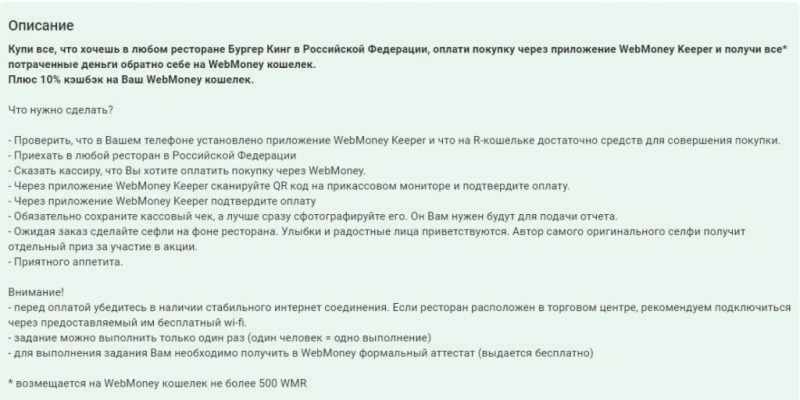 Описание

Купи все, что хочешь в любом ресторане Бургер Кинг в Российской Федерации, оплати покупку через приложение WebMoney Keeper и получи все* потраченные деньги обратно себе на WebMoney кошелек.
Плюс 10% кэшбэк на Ваш WebMoney кошелек.

Что нужно сделать?

- Проверить, что в Вашем телефоне установлено приложение WebMoney Keeper и что на R-кошельке достаточно средств для совершения покупки.
- Приехать в любой ресторан в Российской Федерации
- Сказать кассиру, что Вы хотите оплатить покупку через WebMoney.
- Через приложение WebMoney Keeper сканируйте QR код на прикассовом мониторе и подтвердите оплату.
- Через приложение WebMoney Keeper подтвердите оплату
- Обязательно сохраните кассовый чек, а лучше сразу сфотографируйте его. Он Вам нужен будут для подачи отчета.
- Ожидая заказ сделайте сефли на фоне ресторана. Улыбки и радостные лица приветствуются. Автор самого оригинального селфи получит отдельный приз за участие в акции.
- Приятного аппетита.

Внимание!
- перед оплатой убедитесь в наличии стабильного интернет соединения. Если ресторан расположен в торговом центре, рекомендуем подключиться через предоставляемый им бесплатный wi-fi.
- задание можно выполнить только один раз (один человек = одно выполнение)
- для выполнения задания Вам необходимо получить в WebMoney формальный аттестат (выдается бесплатно)

* возмещается на WebMoney кошелек не более 500 WMR